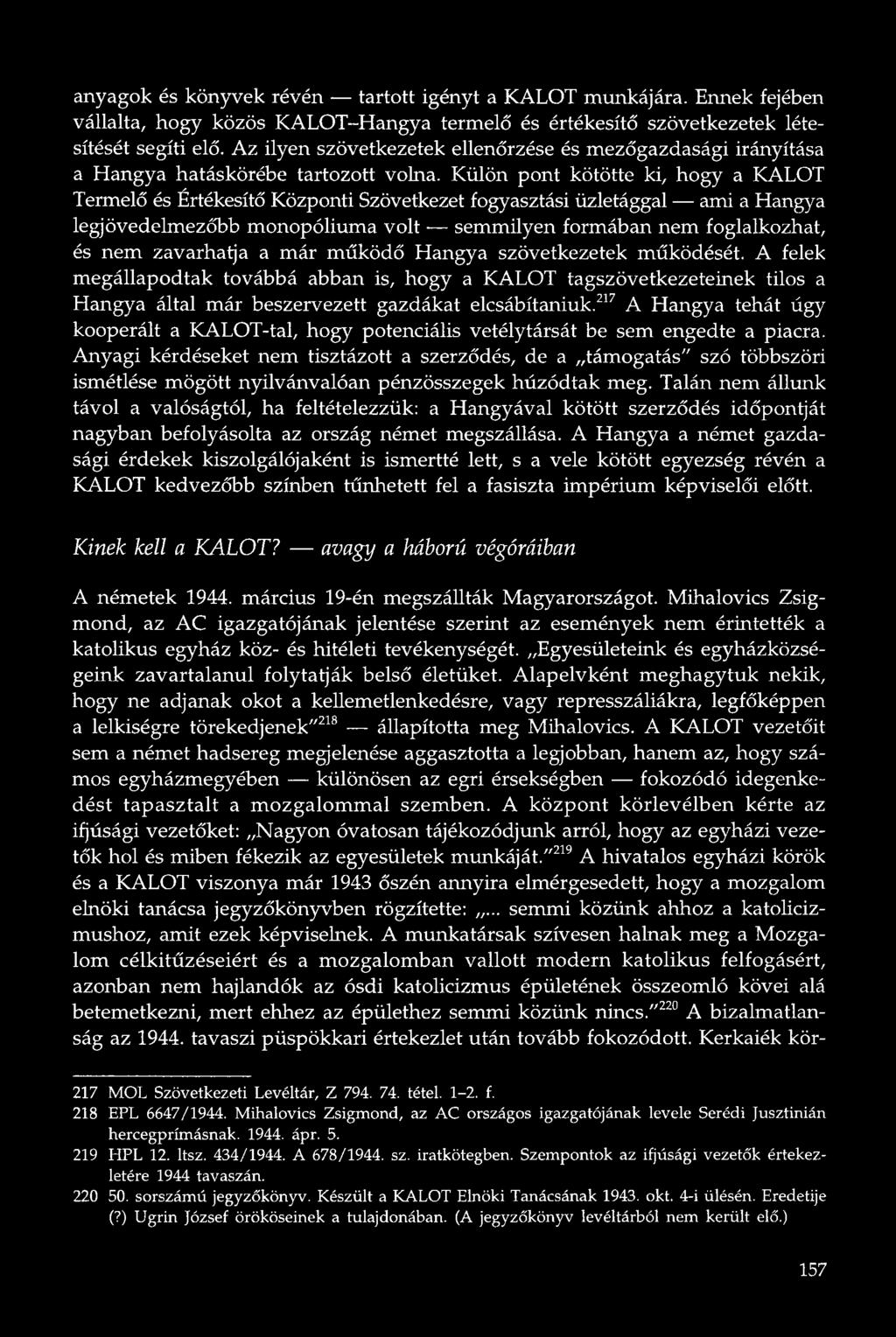 anyagok és könyvek révén — tartott igényt a KALOT munkájára. Ennek fejében vállalta, hogy közös KALOT–Hangya termelő és értékesítő szövetkezetek létesítését segíti elő. Az ilyen szövetkezetek ellenőrzése és mezőgazdasági irányítása a Hangya hatáskörébe tartozott volna. Külön pont kötötte ki, hogy a KALOT Termelő és Értékesítő Központi Szövetkezet fogyasztási üzletággal — ami a Hangya legjövedelmezőbb monopóliuma volt — semmilyen formában nem foglalkozhat, és nem zavarhatja a már működő Hangya szövetkezetek működését. A felek megállapodtak továbbá abban is, hogy a KALOT tagszövetkezeteinek tilos a Hangya által már beszervezett gazdákat elcsábítaniuk.$^{217}$ A Hangya tehát úgy kooperált a KALOT-tal, hogy potenciális vetélytársát be sem engedte a piacra. Anyagi kérdéseket nem tisztázott a szerződés, de a „támogatás" szó többszöri ismétlése mögött nyilvánvalóan pénzösszegek húzódtak meg. Talán nem állunk távol a valóságtól, ha feltételezzük: a Hangyával kötött szerződés időpontját nagyban befolyásolta az ország német megszállása. A Hangya a német gazdasági érdekek kiszolgálójaként is ismertté lett, s a vele kötött egyezség révén a KALOT kedvezőbb színben tűnhetett fel a fasiszta impérium képviselői előtt.

Kinek kell a KALOT? — avagy a háború végóráiban

A németek 1944. március 19-én megszállták Magyarországot. Mihalovics Zsigmond, az AC igazgatójának jelentése szerint az események nem érintették a katolikus egyház köz- és hitéleti tevékenységét. „Egyesületeink és egyházközségeink zavartalanul folytatják belső életüket. Alapelvként meghagytuk nekik, hogy ne adjanak okot a kellemetlenkedésre, vagy represszáliákra, legfőképpen a lelkiségre törekedjenek"$^{218}$ — állapította meg Mihalovics. A KALOT vezetőit sem a német hadsereg megjelenése aggasztotta a legjobban, hanem az, hogy számos egyházmegyében — különösen az egri érsekségben — fokozódó idegenkedést tapasztalt a mozgalommal szemben. A központ körlevélben kérte az ifjúsági vezetőket: „Nagyon óvatosan tájékozódjunk arról, hogy az egyházi vezetők hol és miben fékezik az egyesületek munkáját."$^{219}$ A hivatalos egyházi körök és a KALOT viszonya már 1943 őszén annyira elmérgesedett, hogy a mozgalom elnöki tanácsa jegyzőkönyvben rögzítette: „... semmi közünk ahhoz a katolicizmushoz, amit ezek képviselnek. A munkatársak szívesen halnak meg a Mozgalom célkitűzéseiért és a mozgalomban vallott modern katolikus felfogásért, azonban nem hajlandók az ósdi katolicizmus épületének összeomló kövei alá betemetkezni, mert ehhez az épülethez semmi közünk nincs."$^{220}$ A bizalmatlanság az 1944. tavaszi püspökkari értekezlet után tovább fokozódott. Kerkaiék kör-

217 MOL Szövetkezeti Levéltár, Z 794. 74. tétel. 1–2. f.
218 EPL 6647/1944. Mihalovics Zsigmond, az AC országos igazgatójának levele Serédi Jusztinián hercegprímásnak. 1944. ápr. 5.
219 HPL 12. ltsz. 434/1944. A 678/1944. sz. iratkötegben. Szempontok az ifjúsági vezetők értekezletére 1944 tavaszán.
220 50. sorszámú jegyzőkönyv. Készült a KALOT Elnöki Tanácsának 1943. okt. 4-i ülésén. Eredetije (?) Ugrin József örököseinek a tulajdonában. (A jegyzőkönyv levéltárból nem került elő.)

157